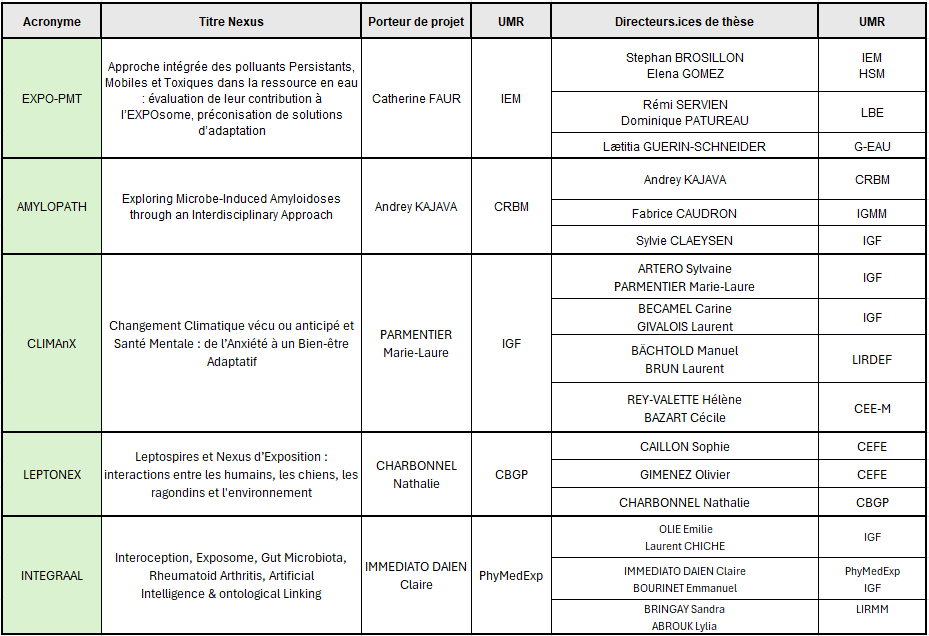 | Acronyme | Titre Nexus | Porteur de projet | UMR | Directeurs.ices de thèse | UMR |
|---|---|---|---|---|---|
| EXPO-PMT | Approche intégrée des polluants Persistants, Mobiles et Toxiques dans la ressource en eau : évaluation de leur contribution à l'EXPOsome, préconisation de solutions d'adaptation | Catherine FAUR | IEM | Stephan BROSILLON Elena GOMEZ | IEM HSM |
| | | | | Rémi SERVIEN Dominique PATUREAU | LBE |
| | | | | Lætitia GUERIN-SCHNEIDER | G-EAU |
| AMYLOPATH | Exploring Microbe-Induced Amyloidoses through an Interdisciplinary Approach | Andrey KAJAVA | CRBM | Andrey KAJAVA | CRBM |
| | | | | Fabrice CAUDRON | IGMM |
| | | | | Sylvie CLAEYSEN | IGF |
| CLIMAnX | Changement Climatique vécu ou anticipé et Santé Mentale : de l'Anxiété à un Bien-être Adaptatif | PARMENTIER Marie-Laure | IGF | ARTERO Sylvaine PARMENTIER Marie-Laure | IGF |
| | | | | BECAMEL Carine GIVALOIS Laurent | IGF |
| | | | | BÄCHTOLD Manuel BRUN Laurent | LIRDEF |
| | | | | REY-VALETTE Hélène BAZART Cécile | CEE-M |
| LEPTONEX | Leptospires et Nexus d'Exposition : interactions entre les humains, les chiens, les ragondins et l'environnement | CHARBONNEL Nathalie | CBGP | CAILLON Sophie | CEFE |
| | | | | GIMENEZ Olivier | CEFE |
| | | | | CHARBONNEL Nathalie | CBGP |
| INTEGRAAL | Interoception, Exposome, Gut Microbiota, Rheumatoid Arthritis, Artificial Intelligence & ontological Linking | IMMEDIATO DAIEN Claire | PhyMedExp | OLIE Emilie Laurent CHICHE | IGF |
| | | | | IMMEDIATO DAIEN Claire BOURINET Emmanuel | PhyMedExp IGF |
| | | | | BRINGAY Sandra ABROUK Lylia | LIRMM |